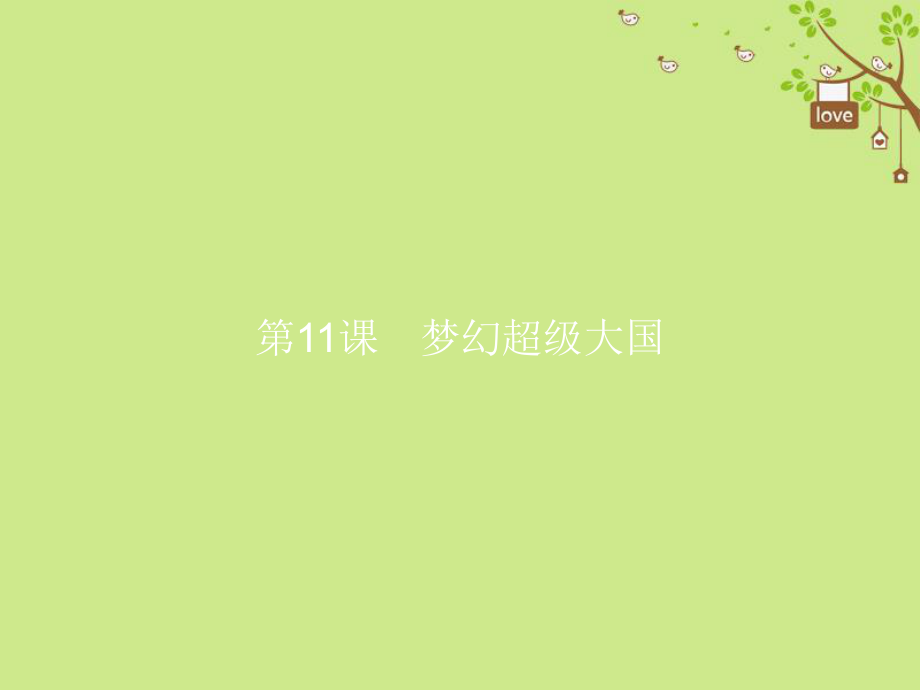 love

第11课　梦幻超级大国